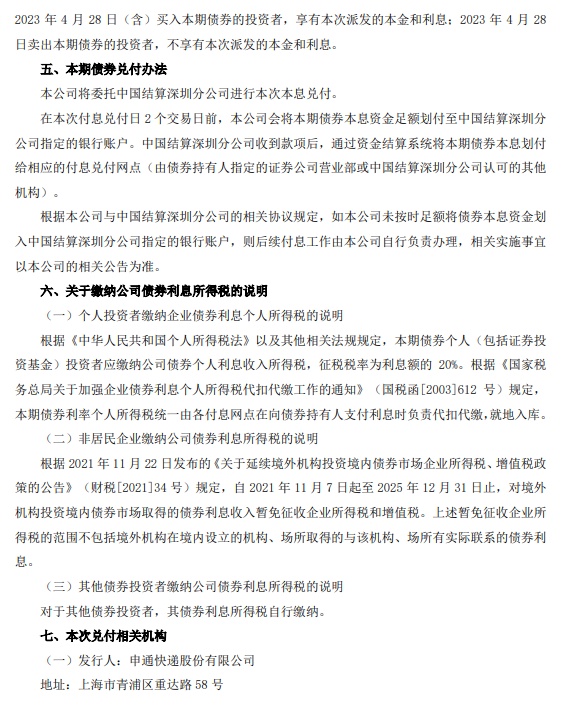 2023 年 4 月 28 日（含）买入本期债券的投资者，享有本次派发的本金和利息；2023 年 4 月 28 日卖出本期债券的投资者，不享有本次派发的本金和利息。

五、本期债券兑付办法

本公司将委托中国结算深圳分公司进行本次本息兑付。

在本次付息兑付日 2 个交易日前，本公司会将本期债券本息资金足额划付至中国结算深圳分公司指定的银行账户。中国结算深圳分公司收到款项后，通过资金结算系统将本期债券本息划付给相应的付息兑付网点（由债券持有人指定的证券公司营业部或中国结算深圳分公司认可的其他机构）。

根据本公司与中国结算深圳分公司的相关协议规定，如本公司未按时足额将债券本息资金划入中国结算深圳分公司指定的银行账户，则后续付息工作由本公司自行负责办理，相关实施事宜以本公司的相关公告为准。

六、关于缴纳公司债券利息所得税的说明

（一）个人投资者缴纳企业债券利息个人所得税的说明

根据《中华人民共和国个人所得税法》以及其他相关法规规定，本期债券个人（包括证券投资基金）投资者应缴纳公司债券个人利息收入所得税，征税税率为利息额的 20%。根据《国家税务总局关于加强企业债券利息个人所得税代扣代缴工作的通知》（国税函[2003]612 号）规定，本期债券利率个人所得税统一由各付息网点在向债券持有人支付利息时负责代扣代缴，就地入库。

（二）非居民企业缴纳公司债券利息所得税的说明

根据 2021 年 11 月 22 日发布的《关于延续境外机构投资境内债券市场企业所得税、增值税政策的公告》（财税[2021]34 号）规定，自 2021 年 11 月 7 日起至 2025 年 12 月 31 日止，对境外机构投资境内债券市场取得的债券利息收入暂免征收企业所得税和增值税。上述暂免征收企业所得税的范围不包括境外机构在境内设立的机构、场所取得的与该机构、场所有实际联系的债券利息。

（三）其他债券投资者缴纳公司债券利息所得税的说明

对于其他债券投资者，其债券利息所得税自行缴纳。

七、本次兑付相关机构

（一）发行人：申通快递股份有限公司

地址：上海市青浦区重达路 58 号